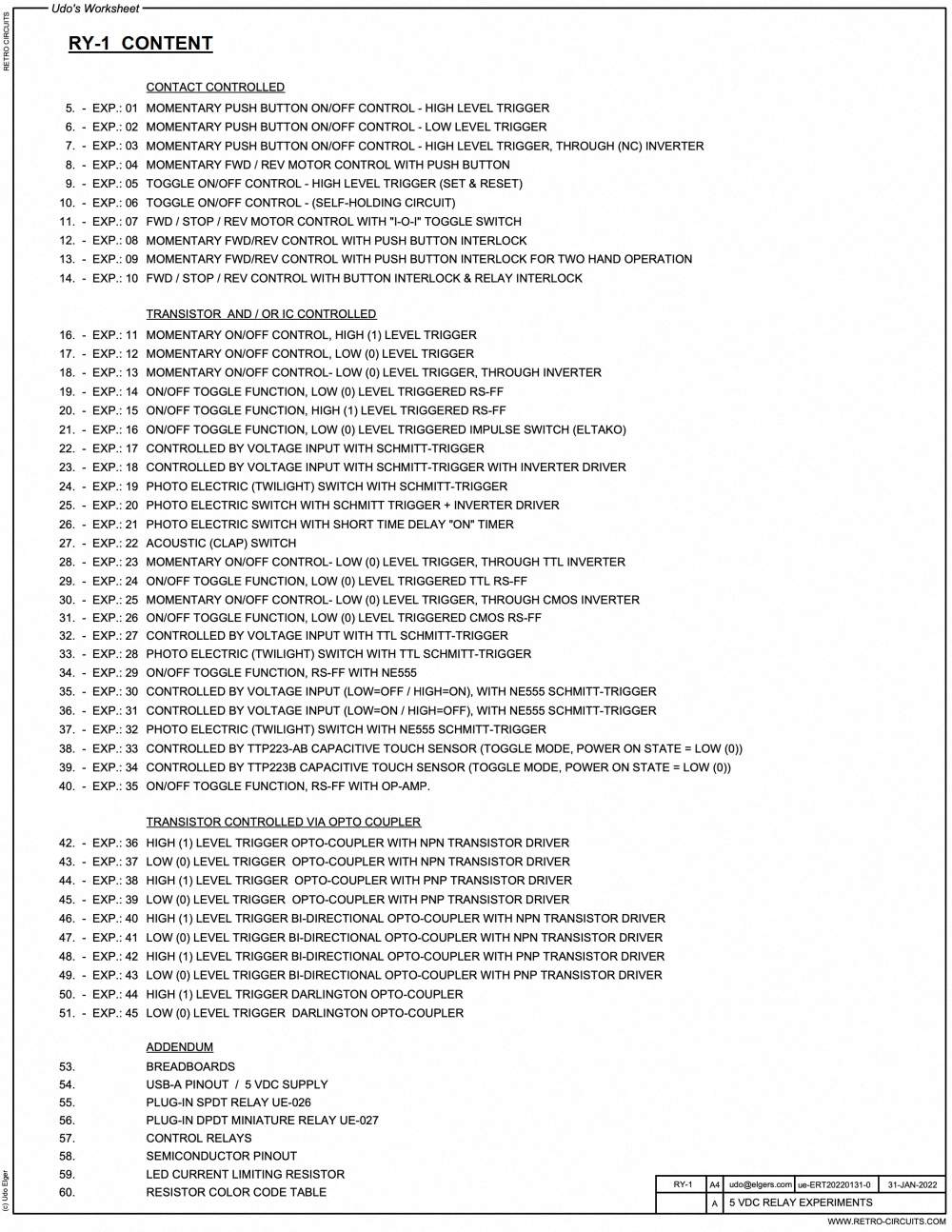 Udo's Worksheet

RETRO CIRCUITS

RY-1 CONTENT

CONTACT CONTROLLED

5. - EXP.: 01 MOMENTARY PUSH BUTTON ON/OFF CONTROL - HIGH LEVEL TRIGGER
6. - EXP.: 02 MOMENTARY PUSH BUTTON ON/OFF CONTROL - LOW LEVEL TRIGGER
7. - EXP.: 03 MOMENTARY PUSH BUTTON ON/OFF CONTROL - HIGH LEVEL TRIGGER, THROUGH (NC) INVERTER
8. - EXP.: 04 MOMENTARY FWD / REV MOTOR CONTROL WITH PUSH BUTTON
9. - EXP.: 05 TOGGLE ON/OFF CONTROL - HIGH LEVEL TRIGGER (SET & RESET)
10. - EXP.: 06 TOGGLE ON/OFF CONTROL - (SELF-HOLDING CIRCUIT)
11. - EXP.: 07 FWD / STOP / REV MOTOR CONTROL WITH "I-O-I" TOGGLE SWITCH
12. - EXP.: 08 MOMENTARY FWD/REV CONTROL WITH PUSH BUTTON INTERLOCK
13. - EXP.: 09 MOMENTARY FWD/REV CONTROL WITH PUSH BUTTON INTERLOCK FOR TWO HAND OPERATION
14. - EXP.: 10 FWD / STOP / REV CONTROL WITH BUTTON INTERLOCK & RELAY INTERLOCK

TRANSISTOR AND / OR IC CONTROLLED

16. - EXP.: 11 MOMENTARY ON/OFF CONTROL, HIGH (1) LEVEL TRIGGER
17. - EXP.: 12 MOMENTARY ON/OFF CONTROL, LOW (0) LEVEL TRIGGER
18. - EXP.: 13 MOMENTARY ON/OFF CONTROL- LOW (0) LEVEL TRIGGER, THROUGH INVERTER
19. - EXP.: 14 ON/OFF TOGGLE FUNCTION, LOW (0) LEVEL TRIGGERED RS-FF
20. - EXP.: 15 ON/OFF TOGGLE FUNCTION, HIGH (1) LEVEL TRIGGERED RS-FF
21. - EXP.: 16 ON/OFF TOGGLE FUNCTION, LOW (0) LEVEL TRIGGERED IMPULSE SWITCH (ELTAKO)
22. - EXP.: 17 CONTROLLED BY VOLTAGE INPUT WITH SCHMITT-TRIGGER
23. - EXP.: 18 CONTROLLED BY VOLTAGE INPUT WITH SCHMITT-TRIGGER WITH INVERTER DRIVER
24. - EXP.: 19 PHOTO ELECTRIC (TWILIGHT) SWITCH WITH SCHMITT-TRIGGER
25. - EXP.: 20 PHOTO ELECTRIC SWITCH WITH SCHMITT TRIGGER + INVERTER DRIVER
26. - EXP.: 21 PHOTO ELECTRIC SWITCH WITH SHORT TIME DELAY "ON" TIMER
27. - EXP.: 22 ACOUSTIC (CLAP) SWITCH
28. - EXP.: 23 MOMENTARY ON/OFF CONTROL- LOW (0) LEVEL TRIGGER, THROUGH TTL INVERTER
29. - EXP.: 24 ON/OFF TOGGLE FUNCTION, LOW (0) LEVEL TRIGGERED TTL RS-FF
30. - EXP.: 25 MOMENTARY ON/OFF CONTROL- LOW (0) LEVEL TRIGGER, THROUGH CMOS INVERTER
31. - EXP.: 26 ON/OFF TOGGLE FUNCTION, LOW (0) LEVEL TRIGGERED CMOS RS-FF
32. - EXP.: 27 CONTROLLED BY VOLTAGE INPUT WITH TTL SCHMITT-TRIGGER
33. - EXP.: 28 PHOTO ELECTRIC (TWILIGHT) SWITCH WITH TTL SCHMITT-TRIGGER
34. - EXP.: 29 ON/OFF TOGGLE FUNCTION, RS-FF WITH NE555
35. - EXP.: 30 CONTROLLED BY VOLTAGE INPUT (LOW=OFF / HIGH=ON), WITH NE555 SCHMITT-TRIGGER
36. - EXP.: 31 CONTROLLED BY VOLTAGE INPUT (LOW=ON / HIGH=OFF), WITH NE555 SCHMITT-TRIGGER
37. - EXP.: 32 PHOTO ELECTRIC (TWILIGHT) SWITCH WITH NE555 SCHMITT-TRIGGER
38. - EXP.: 33 CONTROLLED BY TTP223-AB CAPACITIVE TOUCH SENSOR (TOGGLE MODE, POWER ON STATE = LOW (0))
39. - EXP.: 34 CONTROLLED BY TTP223B CAPACITIVE TOUCH SENSOR (TOGGLE MODE, POWER ON STATE = LOW (0))
40. - EXP.: 35 ON/OFF TOGGLE FUNCTION, RS-FF WITH OP-AMP.

TRANSISTOR CONTROLLED VIA OPTO COUPLER

42. - EXP.: 36 HIGH (1) LEVEL TRIGGER OPTO-COUPLER WITH NPN TRANSISTOR DRIVER
43. - EXP.: 37 LOW (0) LEVEL TRIGGER OPTO-COUPLER WITH NPN TRANSISTOR DRIVER
44. - EXP.: 38 HIGH (1) LEVEL TRIGGER OPTO-COUPLER WITH PNP TRANSISTOR DRIVER
45. - EXP.: 39 LOW (0) LEVEL TRIGGER OPTO-COUPLER WITH PNP TRANSISTOR DRIVER
46. - EXP.: 40 HIGH (1) LEVEL TRIGGER BI-DIRECTIONAL OPTO-COUPLER WITH NPN TRANSISTOR DRIVER
47. - EXP.: 41 LOW (0) LEVEL TRIGGER BI-DIRECTIONAL OPTO-COUPLER WITH NPN TRANSISTOR DRIVER
48. - EXP.: 42 HIGH (1) LEVEL TRIGGER BI-DIRECTIONAL OPTO-COUPLER WITH PNP TRANSISTOR DRIVER
49. - EXP.: 43 LOW (0) LEVEL TRIGGER BI-DIRECTIONAL OPTO-COUPLER WITH PNP TRANSISTOR DRIVER
50. - EXP.: 44 HIGH (1) LEVEL TRIGGER DARLINGTON OPTO-COUPLER
51. - EXP.: 45 LOW (0) LEVEL TRIGGER DARLINGTON OPTO-COUPLER

ADDENDUM

53. BREADBOARDS
54. USB-A PINOUT / 5 VDC SUPPLY
55. PLUG-IN SPDT RELAY UE-026
56. PLUG-IN DPDT MINIATURE RELAY UE-027
57. CONTROL RELAYS
58. SEMICONDUCTOR PINOUT
59. LED CURRENT LIMITING RESISTOR
60. RESISTOR COLOR CODE TABLE

(c) Udo Elger

| RY-1 | A4 | udo@elgers.com | ue-ERT20220131-0 | 31-JAN-2022 |
|---|---|---|---|---|
| | A | 5 VDC RELAY EXPERIMENTS | | |

WWW.RETRO-CIRCUITS.COM